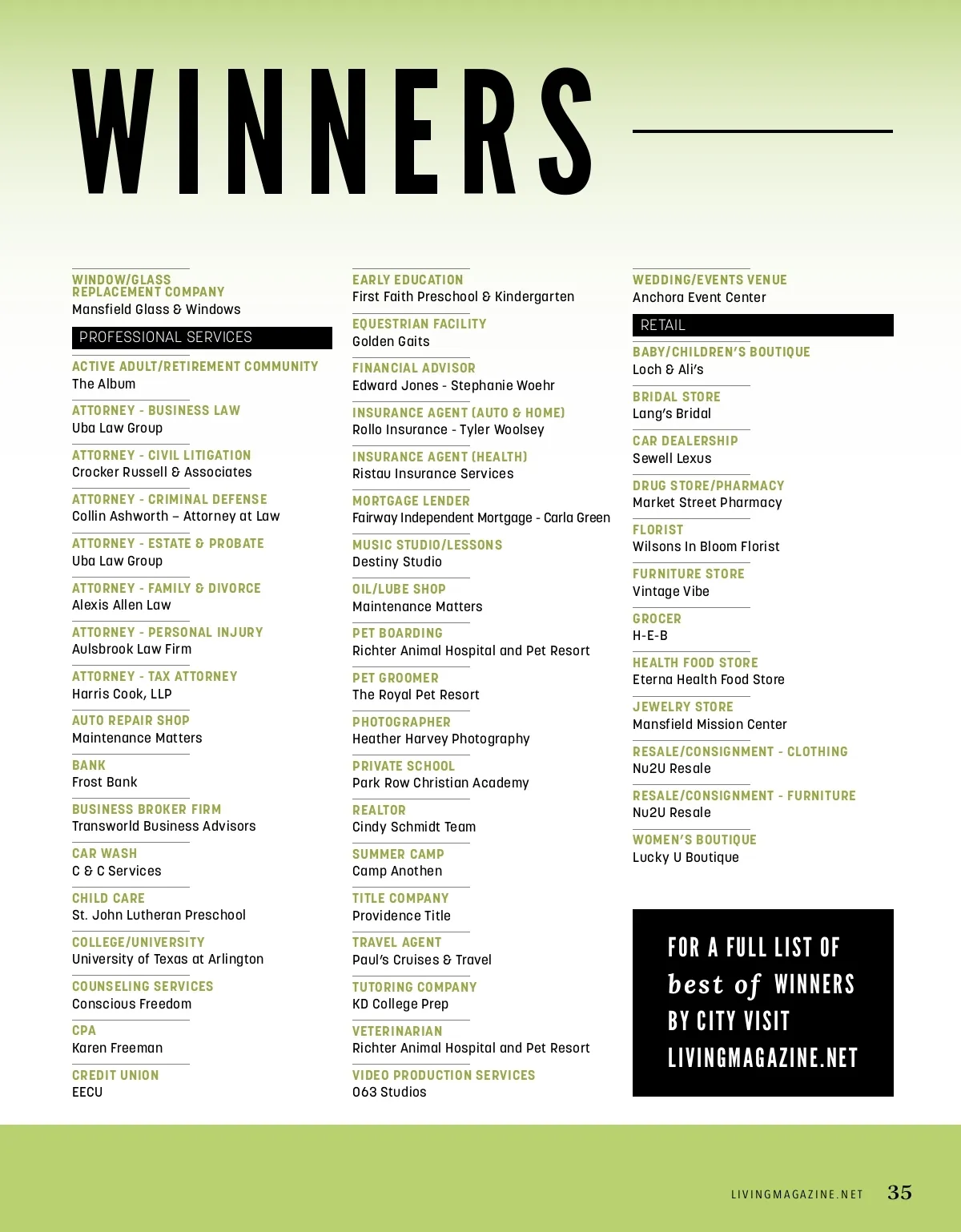 WINNERS

WINDOW/GLASS REPLACEMENT COMPANY
Mansfield Glass & Windows

PROFESSIONAL SERVICES

ACTIVE ADULT/RETIREMENT COMMUNITY
The Album

ATTORNEY - BUSINESS LAW
Uba Law Group

ATTORNEY - CIVIL LITIGATION
Crocker Russell & Associates

ATTORNEY - CRIMINAL DEFENSE
Collin Ashworth – Attorney at Law

ATTORNEY - ESTATE & PROBATE
Uba Law Group

ATTORNEY - FAMILY & DIVORCE
Alexis Allen Law

ATTORNEY - PERSONAL INJURY
Aulsbrook Law Firm

ATTORNEY - TAX ATTORNEY
Harris Cook, LLP

AUTO REPAIR SHOP
Maintenance Matters

BANK
Frost Bank

BUSINESS BROKER FIRM
Transworld Business Advisors

CAR WASH
C & C Services

CHILD CARE
St. John Lutheran Preschool

COLLEGE/UNIVERSITY
University of Texas at Arlington

COUNSELING SERVICES
Conscious Freedom

CPA
Karen Freeman

CREDIT UNION
EECU

EARLY EDUCATION
First Faith Preschool & Kindergarten

EQUESTRIAN FACILITY
Golden Gaits

FINANCIAL ADVISOR
Edward Jones - Stephanie Woehr

INSURANCE AGENT (AUTO & HOME)
Rollo Insurance - Tyler Woolsey

INSURANCE AGENT (HEALTH)
Ristau Insurance Services

MORTGAGE LENDER
Fairway Independent Mortgage - Carla Green

MUSIC STUDIO/LESSONS
Destiny Studio

OIL/LUBE SHOP
Maintenance Matters

PET BOARDING
Richter Animal Hospital and Pet Resort

PET GROOMER
The Royal Pet Resort

PHOTOGRAPHER
Heather Harvey Photography

PRIVATE SCHOOL
Park Row Christian Academy

REALTOR
Cindy Schmidt Team

SUMMER CAMP
Camp Anothen

TITLE COMPANY
Providence Title

TRAVEL AGENT
Paul's Cruises & Travel

TUTORING COMPANY
KD College Prep

VETERINARIAN
Richter Animal Hospital and Pet Resort

VIDEO PRODUCTION SERVICES
063 Studios

WEDDING/EVENTS VENUE
Anchora Event Center

RETAIL

BABY/CHILDREN'S BOUTIQUE
Loch & Ali's

BRIDAL STORE
Lang's Bridal

CAR DEALERSHIP
Sewell Lexus

DRUG STORE/PHARMACY
Market Street Pharmacy

FLORIST
Wilsons In Bloom Florist

FURNITURE STORE
Vintage Vibe

GROCER
H-E-B

HEALTH FOOD STORE
Eterna Health Food Store

JEWELRY STORE
Mansfield Mission Center

RESALE/CONSIGNMENT - CLOTHING
Nu2U Resale

RESALE/CONSIGNMENT - FURNITURE
Nu2U Resale

WOMEN'S BOUTIQUE
Lucky U Boutique

FOR A FULL LIST OF best of WINNERS BY CITY VISIT LIVINGMAGAZINE.NET

LIVINGMAGAZINE.NET 35